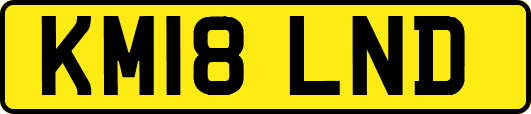 KM18 LND